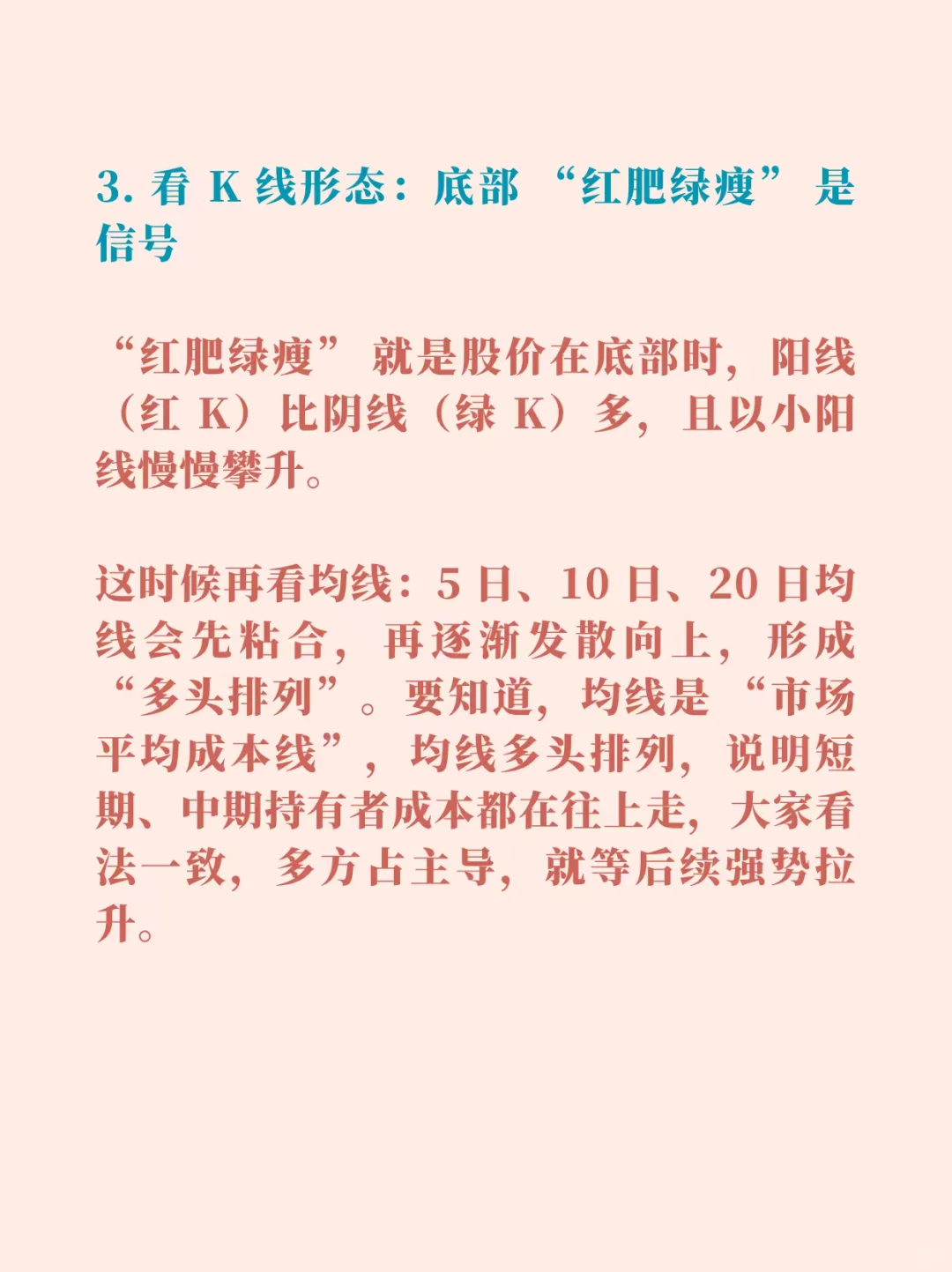 3.看K线形态：底部“红肥绿瘦”是信号

“红肥绿瘦”就是股价在底部时，阳线（红K）比阴线（绿K）多，且以小阳线慢慢攀升。

这时候再看均线：5日、10日、20日均线会先粘合，再逐渐发散向上，形成“多头排列”。要知道，均线是“市场平均成本线”，均线多头排列，说明短期、中期持有者成本都在往上走，大家看法一致，多方占主导，就等后续强势拉升。